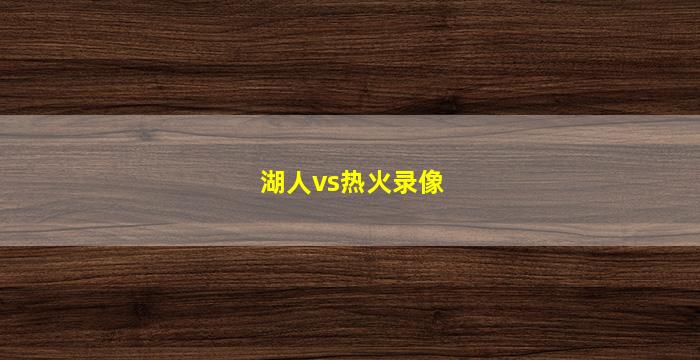 湖人vs热火录像